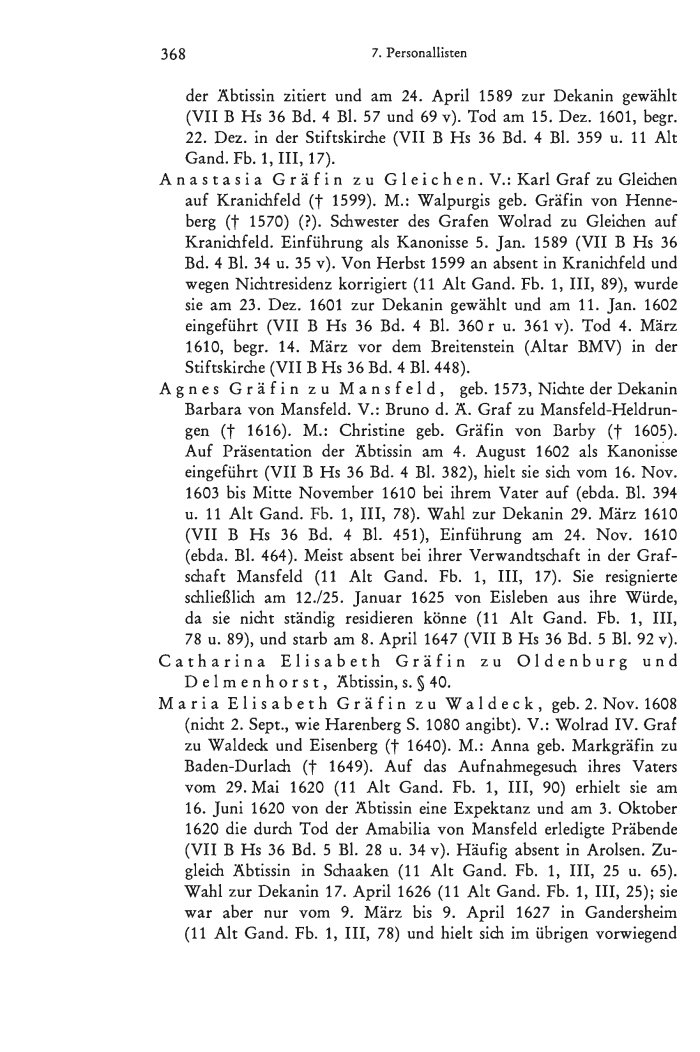 368 7. Personallisten

der Äbtissin zitiert und am 24. April 1589 zur Dekanin gewählt (VII B Hs 36 Bd. 4 Bl. 57 und 69 v). Tod am 15. Dez. 1601, begr. 22. Dez. in der Stiftskirche (VII B Hs 36 Bd. 4 Bl. 359 u. 11 Alt Gand. Fb. 1, III, 17).

Anastasia Gräfin zu Gleichen. V.: Karl Graf zu Gleichen auf Kranichfeld († 1599). M.: Walpurgis geb. Gräfin von Henneberg († 1570) (?). Schwester des Grafen Wolrad zu Gleichen auf Kranichfeld. Einführung als Kanonisse 5. Jan. 1589 (VII B Hs 36 Bd. 4 Bl. 34 u. 35 v). Von Herbst 1599 an absent in Kranichfeld und wegen Nichtresidenz korrigiert (11 Alt Gand. Fb. 1, III, 89), wurde sie am 23. Dez. 1601 zur Dekanin gewählt und am 11. Jan. 1602 eingeführt (VII B Hs 36 Bd. 4 Bl. 360 r u. 361 v). Tod 4. März 1610, begr. 14. März vor dem Breitenstein (Altar BMV) in der Stiftskirche (VII B Hs 36 Bd. 4 Bl. 448).

Agnes Gräfin zu Mansfeld, geb. 1573, Nichte der Dekanin Barbara von Mansfeld. V.: Bruno d. Ä. Graf zu Mansfeld-Heldrungen († 1616). M.: Christine geb. Gräfin von Barby († 1605). Auf Präsentation der Äbtissin am 4. August 1602 als Kanonisse eingeführt (VII B Hs 36 Bd. 4 Bl. 382), hielt sie sich vom 16. Nov. 1603 bis Mitte November 1610 bei ihrem Vater auf (ebda. Bl. 394 u. 11 Alt Gand. Fb. 1, III, 78). Wahl zur Dekanin 29. März 1610 (VII B Hs 36 Bd. 4 Bl. 451), Einführung am 24. Nov. 1610 (ebda. Bl. 464). Meist absent bei ihrer Verwandtschaft in der Grafschaft Mansfeld (11 Alt Gand. Fb. 1, III, 17). Sie resignierte schließlich am 12./25. Januar 1625 von Eisleben aus ihre Würde, da sie nicht ständig residieren könne (11 Alt Gand. Fb. 1, III, 78 u. 89), und starb am 8. April 1647 (VII B Hs 36 Bd. 5 Bl. 92 v).

Catharina Elisabeth Gräfin zu Oldenburg und Delmenhorst, Äbtissin, s. § 40.

Maria Elisabeth Gräfin zu Waldeck, geb. 2. Nov. 1608 (nicht 2. Sept., wie Harenberg S. 1080 angibt). V.: Wolrad IV. Graf zu Waldeck und Eisenberg († 1640). M.: Anna geb. Markgräfin zu Baden-Durlach († 1649). Auf das Aufnahmegesuch ihres Vaters vom 29. Mai 1620 (11 Alt Gand. Fb. 1, III, 90) erhielt sie am 16. Juni 1620 von der Äbtissin eine Expektanz und am 3. Oktober 1620 die durch Tod der Amabilia von Mansfeld erledigte Präbende (VII B Hs 36 Bd. 5 Bl. 28 u. 34 v). Häufig absent in Arolsen. Zugleich Äbtissin in Schaaken (11 Alt Gand. Fb. 1, III, 25 u. 65). Wahl zur Dekanin 17. April 1626 (11 Alt Gand. Fb. 1, III, 25); sie war aber nur vom 9. März bis 9. April 1627 in Gandersheim (11 Alt Gand. Fb. 1, III, 78) und hielt sich im übrigen vorwiegend